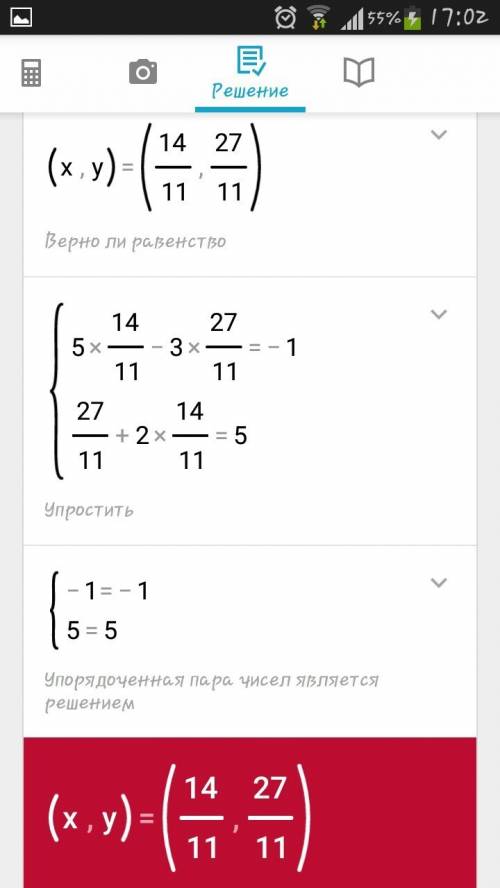 55% 17:02

Решение

$(x, y) = \left(\frac{14}{11}, \frac{27}{11}\right)$

Верно ли равенство

$\begin{cases} 5 \times \frac{14}{11} - 3 \times \frac{27}{11} = -1 \\ \frac{27}{11} + 2 \times \frac{14}{11} = 5 \end{cases}$

Упростить

$\begin{cases} -1 = -1 \\ 5 = 5 \end{cases}$

Упорядоченная пара чисел является решением

$(x, y) = \left(\frac{14}{11}, \frac{27}{11}\right)$